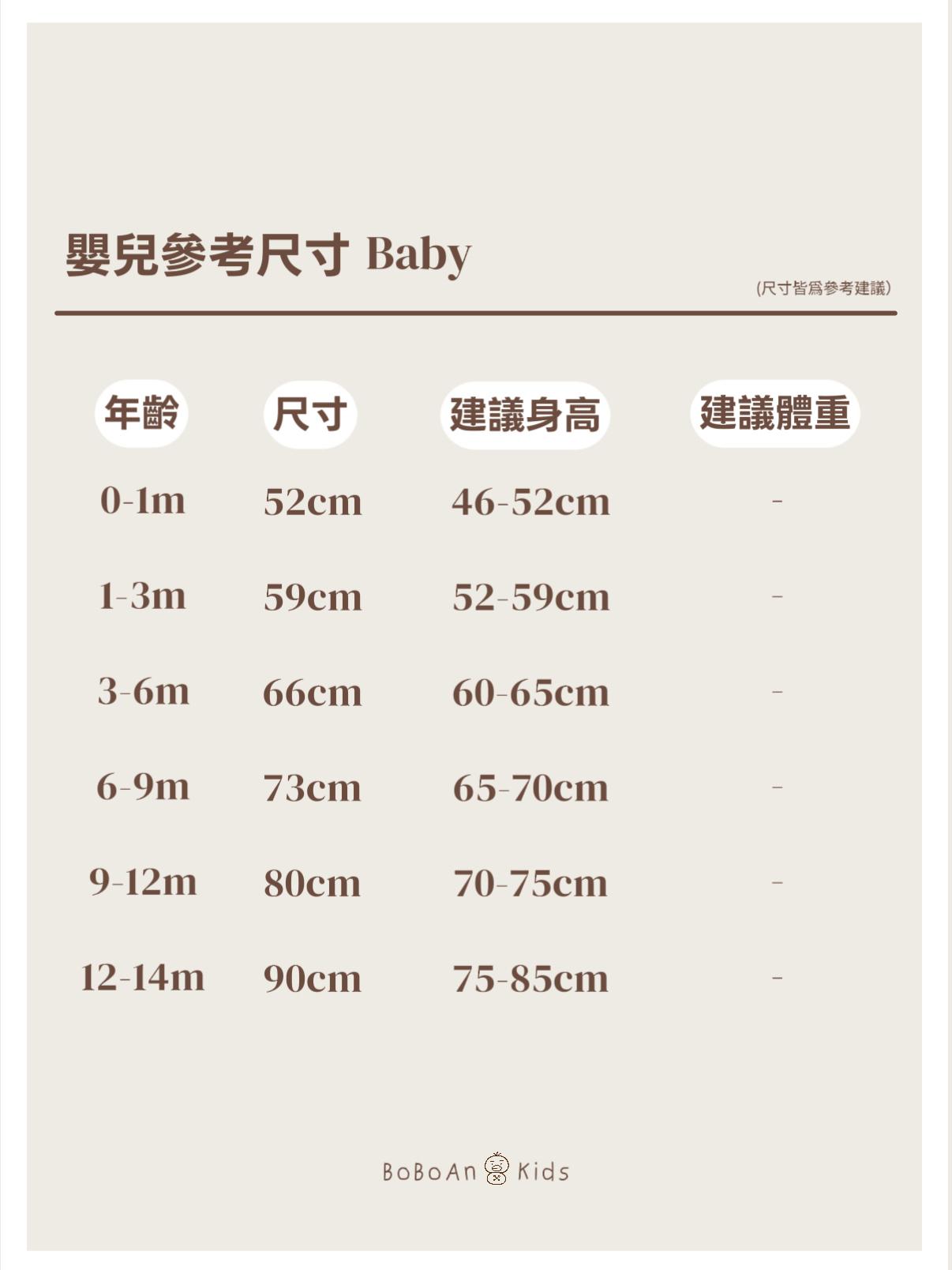 嬰兒參考尺寸 Baby

(尺寸皆爲參考建議)

| 年齡 | 尺寸 | 建議身高 | 建議體重 |
|---|---|---|---|
| 0-1m | 52cm | 46-52cm | - |
| 1-3m | 59cm | 52-59cm | - |
| 3-6m | 66cm | 60-65cm | - |
| 6-9m | 73cm | 65-70cm | - |
| 9-12m | 80cm | 70-75cm | - |
| 12-14m | 90cm | 75-85cm | - |

BoBoAn Kids